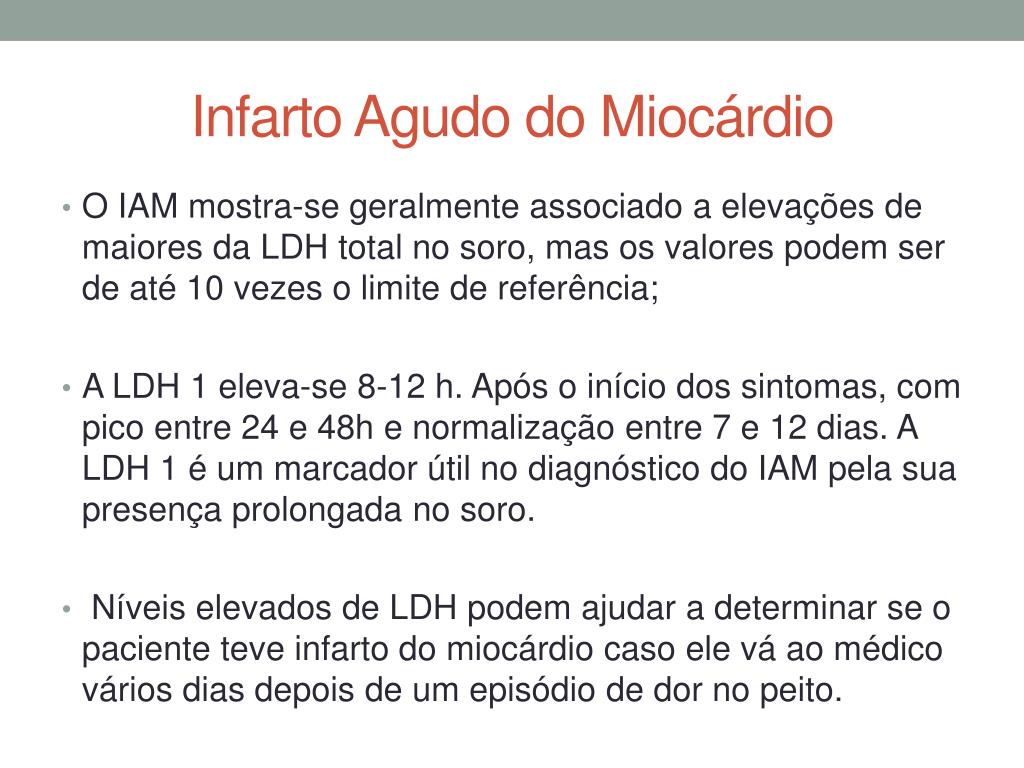 Infarto Agudo do Miocárdio

• O IAM mostra-se geralmente associado a elevações de maiores da LDH total no soro, mas os valores podem ser de até 10 vezes o limite de referência;

• A LDH 1 eleva-se 8-12 h. Após o início dos sintomas, com pico entre 24 e 48h e normalização entre 7 e 12 dias. A LDH 1 é um marcador útil no diagnóstico do IAM pela sua presença prolongada no soro.

• Níveis elevados de LDH podem ajudar a determinar se o paciente teve infarto do miocárdio caso ele vá ao médico vários dias depois de um episódio de dor no peito.